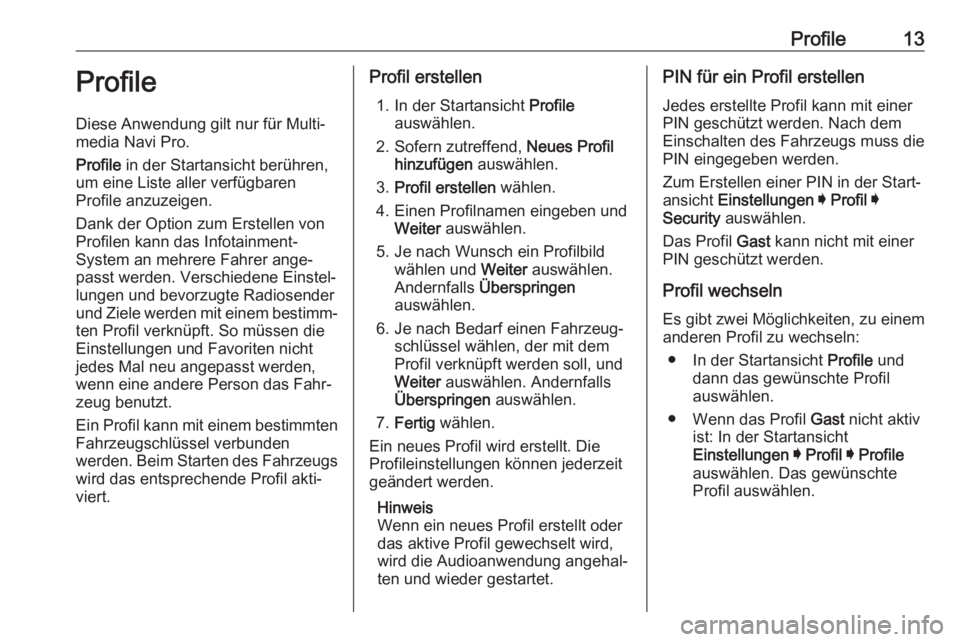 Profile 13

Profile

Diese Anwendung gilt nur für Multimedia Navi Pro.

Profile in der Startansicht berühren, um eine Liste aller verfügbaren Profile anzuzeigen.

Dank der Option zum Erstellen von Profilen kann das Infotainment-System an mehrere Fahrer angepasst werden. Verschiedene Einstellungen und bevorzugte Radiosender und Ziele werden mit einem bestimmten Profil verknüpft. So müssen die Einstellungen und Favoriten nicht jedes Mal neu angepasst werden, wenn eine andere Person das Fahrzeug benutzt.

Ein Profil kann mit einem bestimmten Fahrzeugschlüssel verbunden werden. Beim Starten des Fahrzeugs wird das entsprechende Profil aktiviert.

Profil erstellen

1. In der Startansicht Profile auswählen.
2. Sofern zutreffend, Neues Profil hinzufügen auswählen.
3. Profil erstellen wählen.
4. Einen Profilnamen eingeben und Weiter auswählen.
5. Je nach Wunsch ein Profilbild wählen und Weiter auswählen. Andernfalls Überspringen auswählen.
6. Je nach Bedarf einen Fahrzeugschlüssel wählen, der mit dem Profil verknüpft werden soll, und Weiter auswählen. Andernfalls Überspringen auswählen.
7. Fertig wählen.

Ein neues Profil wird erstellt. Die Profileinstellungen können jederzeit geändert werden.

Hinweis
Wenn ein neues Profil erstellt oder das aktive Profil gewechselt wird, wird die Audioanwendung angehalten und wieder gestartet.

PIN für ein Profil erstellen

Jedes erstellte Profil kann mit einer PIN geschützt werden. Nach dem Einschalten des Fahrzeugs muss die PIN eingegeben werden.

Zum Erstellen einer PIN in der Startansicht Einstellungen ➧ Profil ➧ Security auswählen.

Das Profil Gast kann nicht mit einer PIN geschützt werden.

Profil wechseln

Es gibt zwei Möglichkeiten, zu einem anderen Profil zu wechseln:

● In der Startansicht Profile und dann das gewünschte Profil auswählen.
● Wenn das Profil Gast nicht aktiv ist: In der Startansicht Einstellungen ➧ Profil ➧ Profile auswählen. Das gewünschte Profil auswählen.

carmanualsonline.info